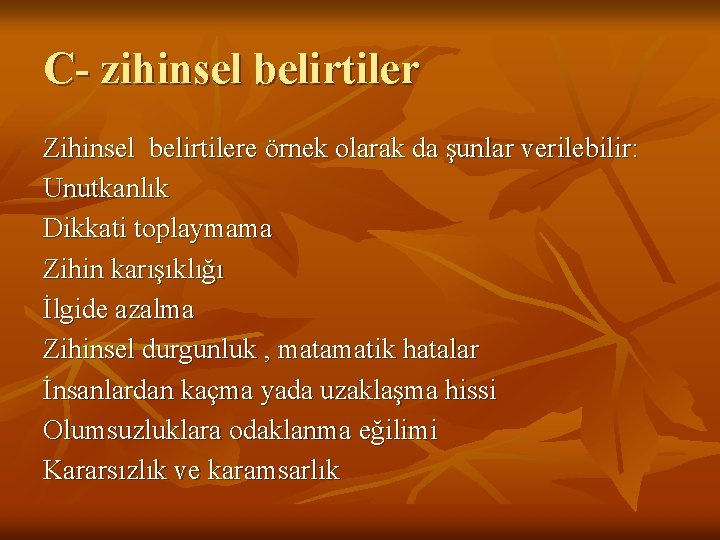 C- zihinsel belirtiler

Zihinsel belirtilere örnek olarak da şunlar verilebilir:
Unutkanlık
Dikkati toplaymama
Zihin karışıklığı
İlgide azalma
Zihinsel durgunluk , matamatik hatalar
İnsanlardan kaçma yada uzaklaşma hissi
Olumsuzluklara odaklanma eğilimi
Kararsızlık ve karamsarlık